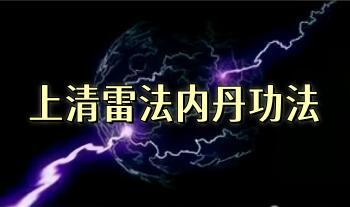 上清雷法内丹功法